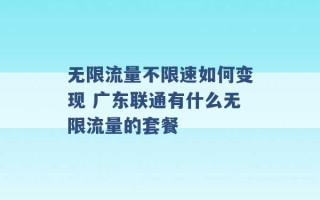 无限流量不限速如何变现 广东联通有什么无限流量的套餐